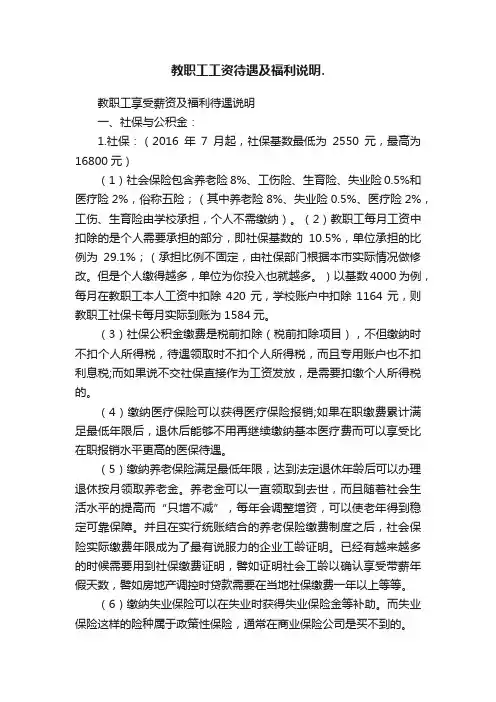 教职工工资待遇及福利说明.

教职工享受薪资及福利待遇说明

一、社保与公积金：

1.社保：（2016 年 7 月起，社保基数最低为 2550 元，最高为 16800 元）

（1）社会保险包含养老险 8%、工伤险、生育险、失业险 0.5%和医疗险 2%，俗称五险；（其中养老险 8%、失业险 0.5%、医疗险 2%，工伤、生育险由学校承担，个人不需缴纳）。（2）教职工每月工资中扣除的是个人需要承担的部分，即社保基数的 10.5%，单位承担的比例为 29.1%；（承担比例不固定，由社保部门根据本市实际情况做修改。但是个人缴得越多，单位为你投入也就越多。）以基数 4000 为例，每月在教职工本人工资中扣除 420 元，学校账户中扣除 1164 元，则教职工社保卡每月实际到账为 1584 元。

（3）社保公积金缴费是税前扣除（税前扣除项目），不但缴纳时不扣个人所得税，待遇领取时不扣个人所得税，而且专用账户也不扣利息税;而如果说不交社保直接作为工资发放，是需要扣缴个人所得税的。

（4）缴纳医疗保险可以获得医疗保险报销;如果在职缴费累计满足最低年限后，退休后能够不用再继续缴纳基本医疗费而可以享受比在职报销水平更高的医保待遇。

（5）缴纳养老保险满足最低年限，达到法定退休年龄后可以办理退休按月领取养老金。养老金可以一直领取到去世，而且随着社会生活水平的提高而“只增不减”，每年会调整增资，可以使老年得到稳定可靠保障。并且在实行统账结合的养老保险缴费制度之后，社会保险实际缴费年限成为了最有说服力的企业工龄证明。已经有越来越多的时候需要用到社保缴费证明，譬如证明社会工龄以确认享受带薪年假天数，譬如房地产调控时贷款需要在当地社保缴费一年以上等等。

（6）缴纳失业保险可以在失业时获得失业保险金等补助。而失业保险这样的险种属于政策性保险，通常在商业保险公司是买不到的。